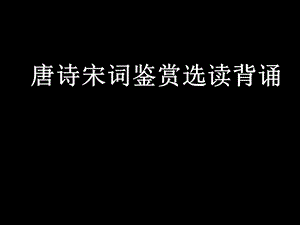 唐诗宋词鉴赏选读背诵